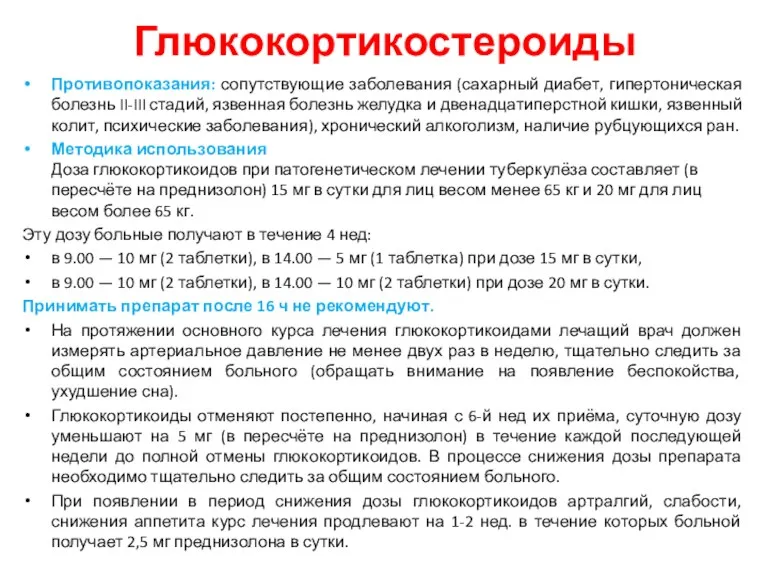 Глюкокортикостероиды

• Противопоказания: сопутствующие заболевания (сахарный диабет, гипертоническая болезнь II-III стадий, язвенная болезнь желудка и двенадцатиперстной кишки, язвенный колит, психические заболевания), хронический алкоголизм, наличие рубцующихся ран.
• Методика использования
Доза глюкокортикоидов при патогенетическом лечении туберкулёза составляет (в пересчёте на преднизолон) 15 мг в сутки для лиц весом менее 65 кг и 20 мг для лиц весом более 65 кг.

Эту дозу больные получают в течение 4 нед:
• в 9.00 — 10 мг (2 таблетки), в 14.00 — 5 мг (1 таблетка) при дозе 15 мг в сутки,
• в 9.00 — 10 мг (2 таблетки), в 14.00 — 10 мг (2 таблетки) при дозе 20 мг в сутки.

Принимать препарат после 16 ч не рекомендуют.
• На протяжении основного курса лечения глюкокортикоидами лечащий врач должен измерять артериальное давление не менее двух раз в неделю, тщательно следить за общим состоянием больного (обращать внимание на появление беспокойства, ухудшение сна).
• Глюкокортикоиды отменяют постепенно, начиная с 6-й нед их приёма, суточную дозу уменьшают на 5 мг (в пересчёте на преднизолон) в течение каждой последующей недели до полной отмены глюкокортикоидов. В процессе снижения дозы препарата необходимо тщательно следить за общим состоянием больного.
• При появлении в период снижения дозы глюкокортикоидов артралгий, слабости, снижения аппетита курс лечения продлевают на 1-2 нед. в течение которых больной получает 2,5 мг преднизолона в сутки.